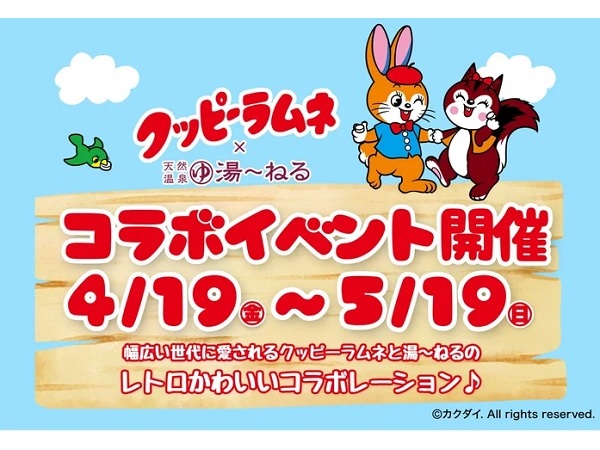 クッピーラムネ
×
天然温泉 ゆ 湯~ねる

コラボイベント開催
4/19㊎ ~ 5/19㊐

幅広い世代に愛されるクッピーラムネと湯~ねるの
レトロかわいいコラボレーション♪

©カクダイ. All rights reserved.